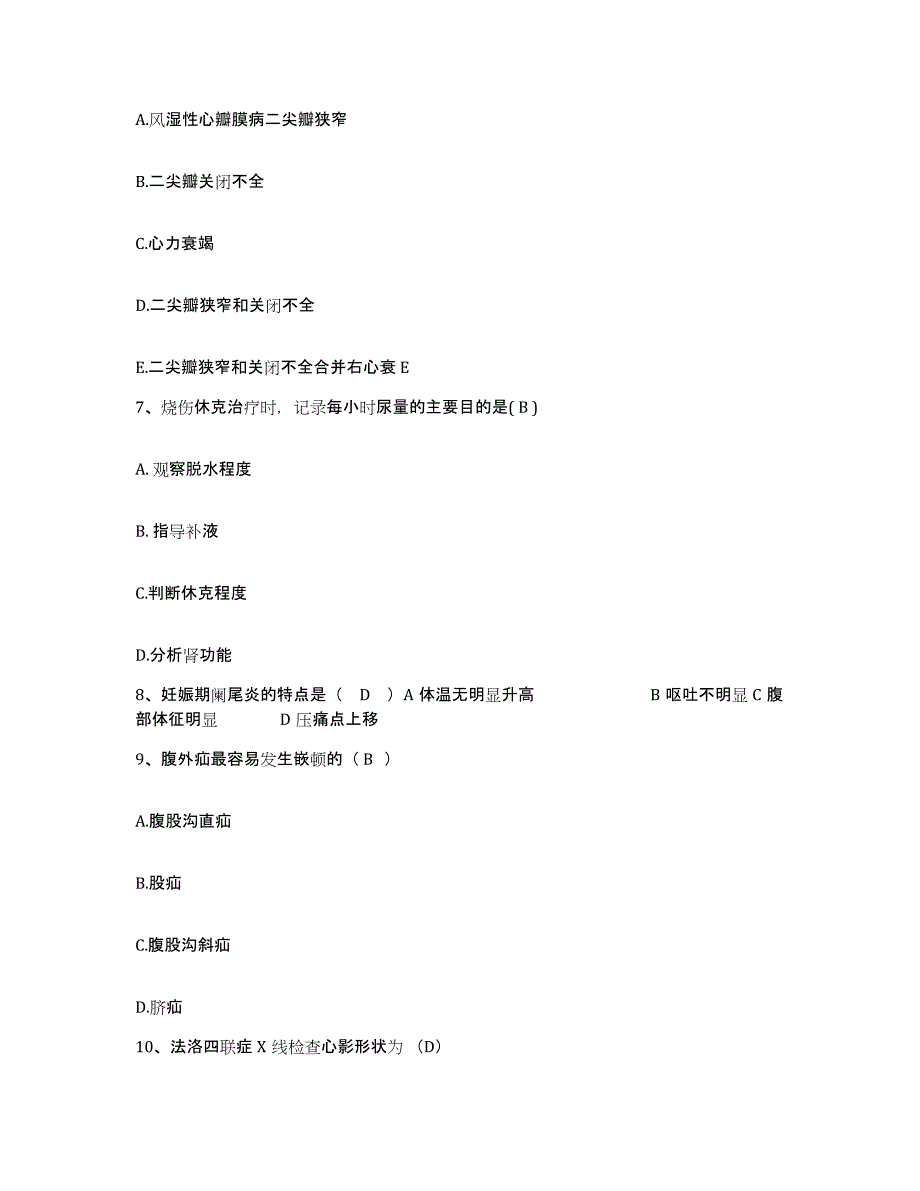 A.风湿性心瓣膜病二尖瓣狭窄

B.二尖瓣关闭不全

C.心力衰竭

D.二尖瓣狭窄和关闭不全

E.二尖瓣狭窄和关闭不全合并右心衰 E

7、烧伤休克治疗时，记录每小时尿量的主要目的是( B )

A. 观察脱水程度

B. 指导补液

C.判断休克程度

D.分析肾功能

8、妊娠期阑尾炎的特点是（ D ）A 体温无明显升高 B 呕吐不明显 C 腹部体征明显 D 压痛点上移

9、腹外疝最容易发生嵌顿的（ B ）

A.腹股沟直疝

B.股疝

C.腹股沟斜疝

D.脐疝

10、法洛四联症 X 线检查心影形状为 (D)